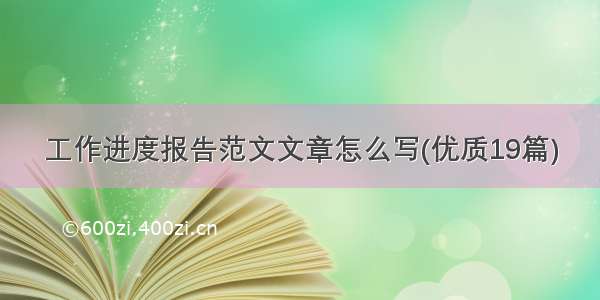 工作进度报告范文文章怎么写(优质19篇)

©600zi.400zi.cn